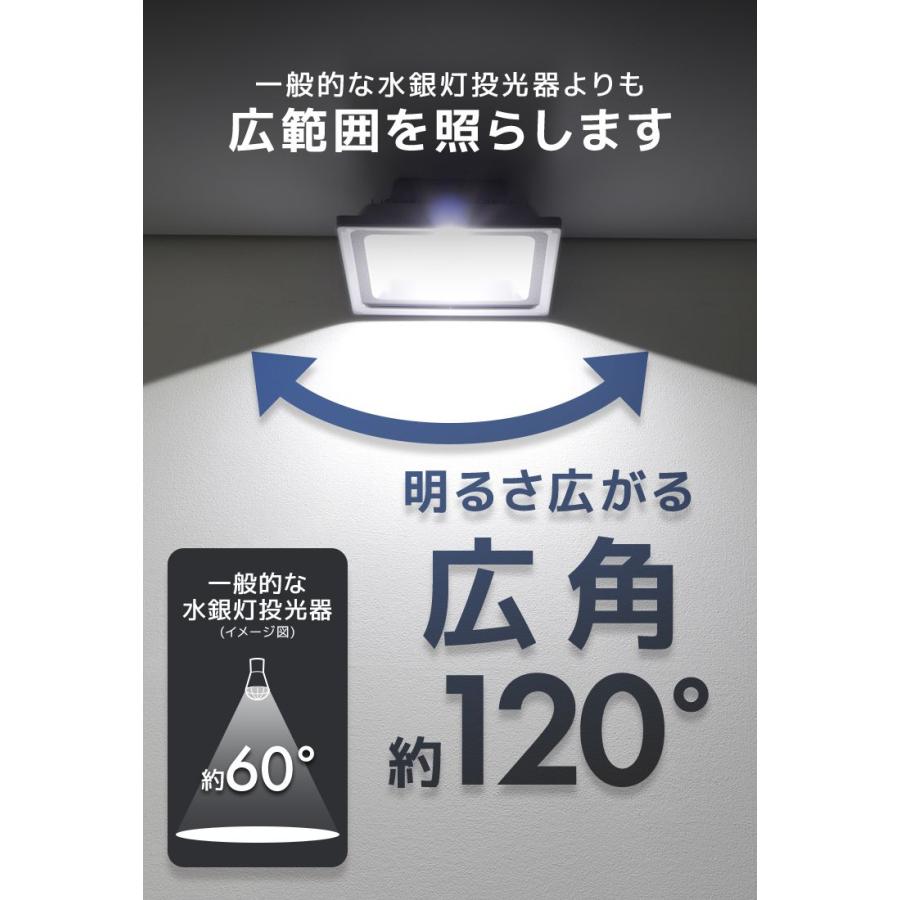 一般的な水銀灯投光器よりも
広範囲を照らします

明るさ広がる
広角
約120°

一般的な
水銀灯投光器
(イメージ図)

約60°